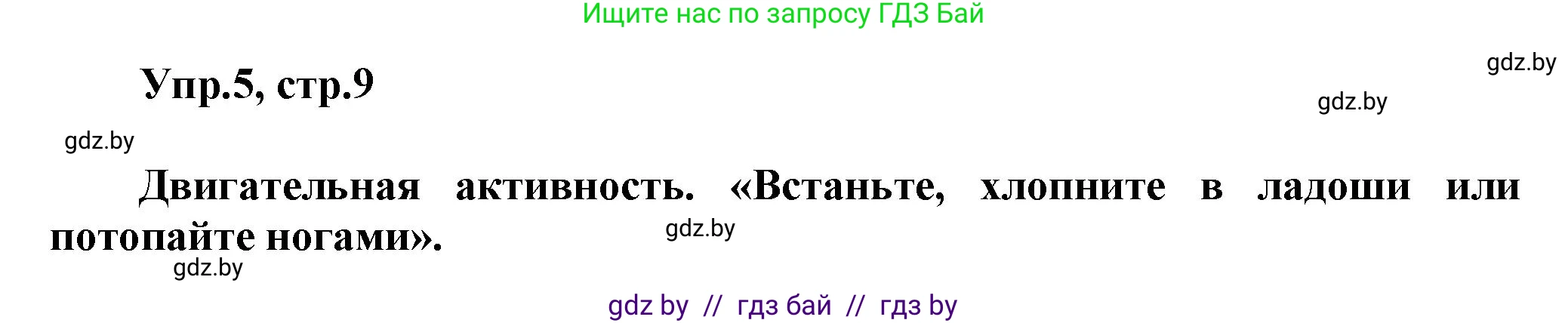 Ищите нас по запросу ГДЗ Бай

gdz.by

Упр.5, стр.9

gdz.by

gdz.by

Двигательная активность. «Встаньте, хлопните в ладоши или потопайте ногами».

gdz.by

gdz.by

gdz by // гдз бай // гдз by